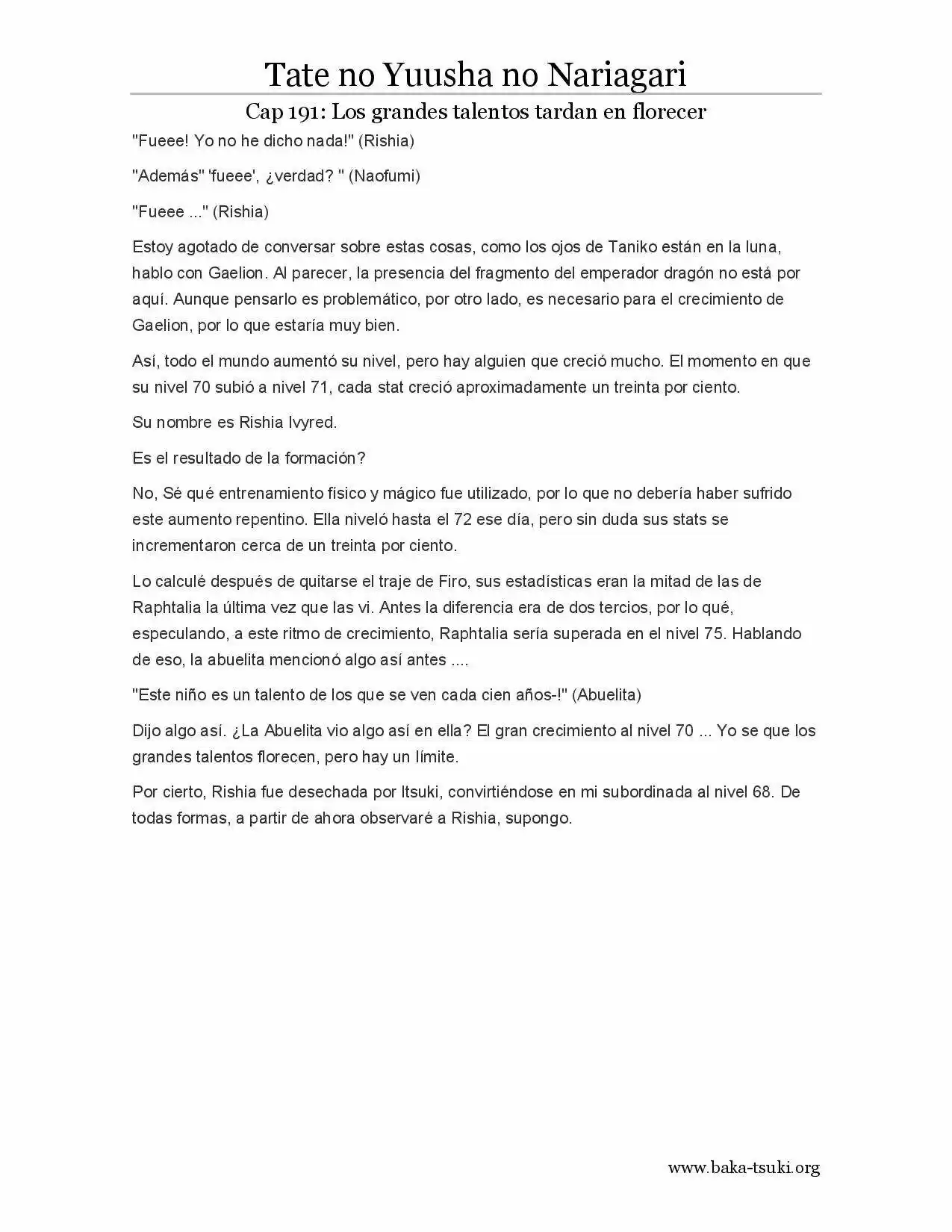 Tate no Yuusha no Nariagari

Cap 191: Los grandes talentos tardan en florecer

"Fueee! Yo no he dicho nada!" (Rishia)

"Además" 'fueee', ¿verdad? " (Naofumi)

"Fueee ..." (Rishia)

Estoy agotado de conversar sobre estas cosas, como los ojos de Taniko están en la luna, hablo con Gaelion. Al parecer, la presencia del fragmento del emperador dragón no está por aquí. Aunque pensarlo es problemático, por otro lado, es necesario para el crecimiento de Gaelion, por lo que estaría muy bien.

Así, todo el mundo aumentó su nivel, pero hay alguien que creció mucho. El momento en que su nivel 70 subió a nivel 71, cada stat creció aproximadamente un treinta por ciento.

Su nombre es Rishia Ivyred.

Es el resultado de la formación?

No, Sé qué entrenamiento físico y mágico fue utilizado, por lo que no debería haber sufrido este aumento repentino. Ella niveló hasta el 72 ese día, pero sin duda sus stats se incrementaron cerca de un treinta por ciento.

Lo calculé después de quitarse el traje de Firo, sus estadísticas eran la mitad de las de Raphtalia la última vez que las vi. Antes la diferencia era de dos tercios, por lo qué, especulando, a este ritmo de crecimiento, Raphtalia sería superada en el nivel 75. Hablando de eso, la abuelita mencionó algo así antes ....

"Este niño es un talento de los que se ven cada cien años-!" (Abuelita)

Dijo algo así. ¿La Abuelita vio algo así en ella? El gran crecimiento al nivel 70 ... Yo se que los grandes talentos florecen, pero hay un límite.

Por cierto, Rishia fue desechada por Itsuki, convirtiéndose en mi subordinada al nivel 68. De todas formas, a partir de ahora observaré a Rishia, supongo.

www.baka-tsuki.org